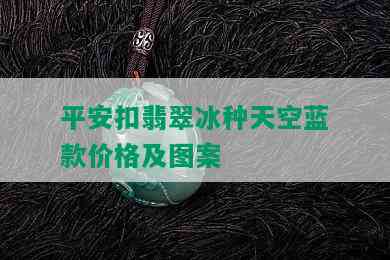 平安扣翡翠冰种天空蓝款价格及图案